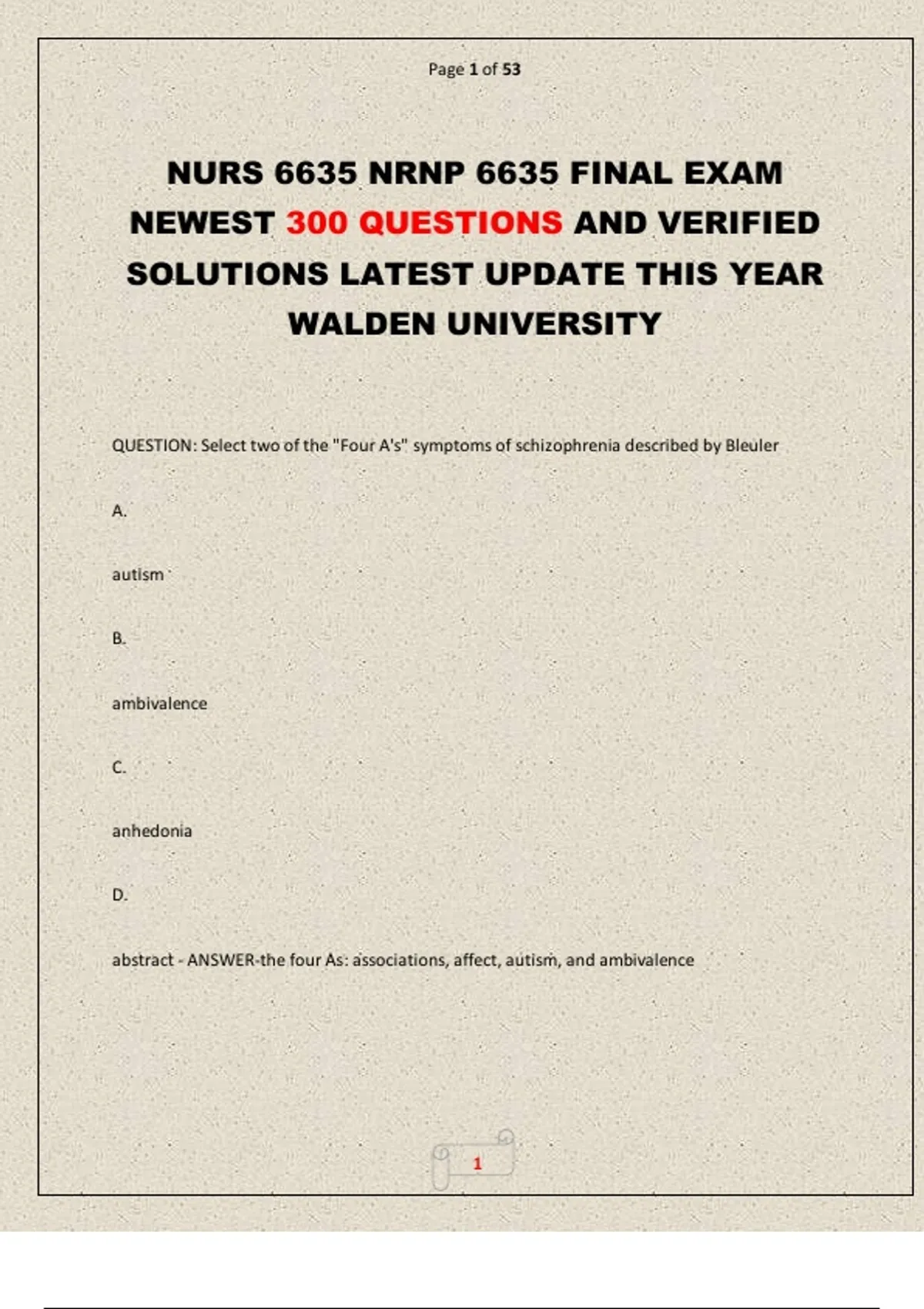 Page 1 of 53

NURS 6635 NRNP 6635 FINAL EXAM NEWEST 300 QUESTIONS AND VERIFIED SOLUTIONS LATEST UPDATE THIS YEAR WALDEN UNIVERSITY

QUESTION: Select two of the "Four A's" symptoms of schizophrenia described by Bleuler

A.

autism

B.

ambivalence

C.

anhedonia

D.

abstract - ANSWER-the four As: associations, affect, autism, and ambivalence

1